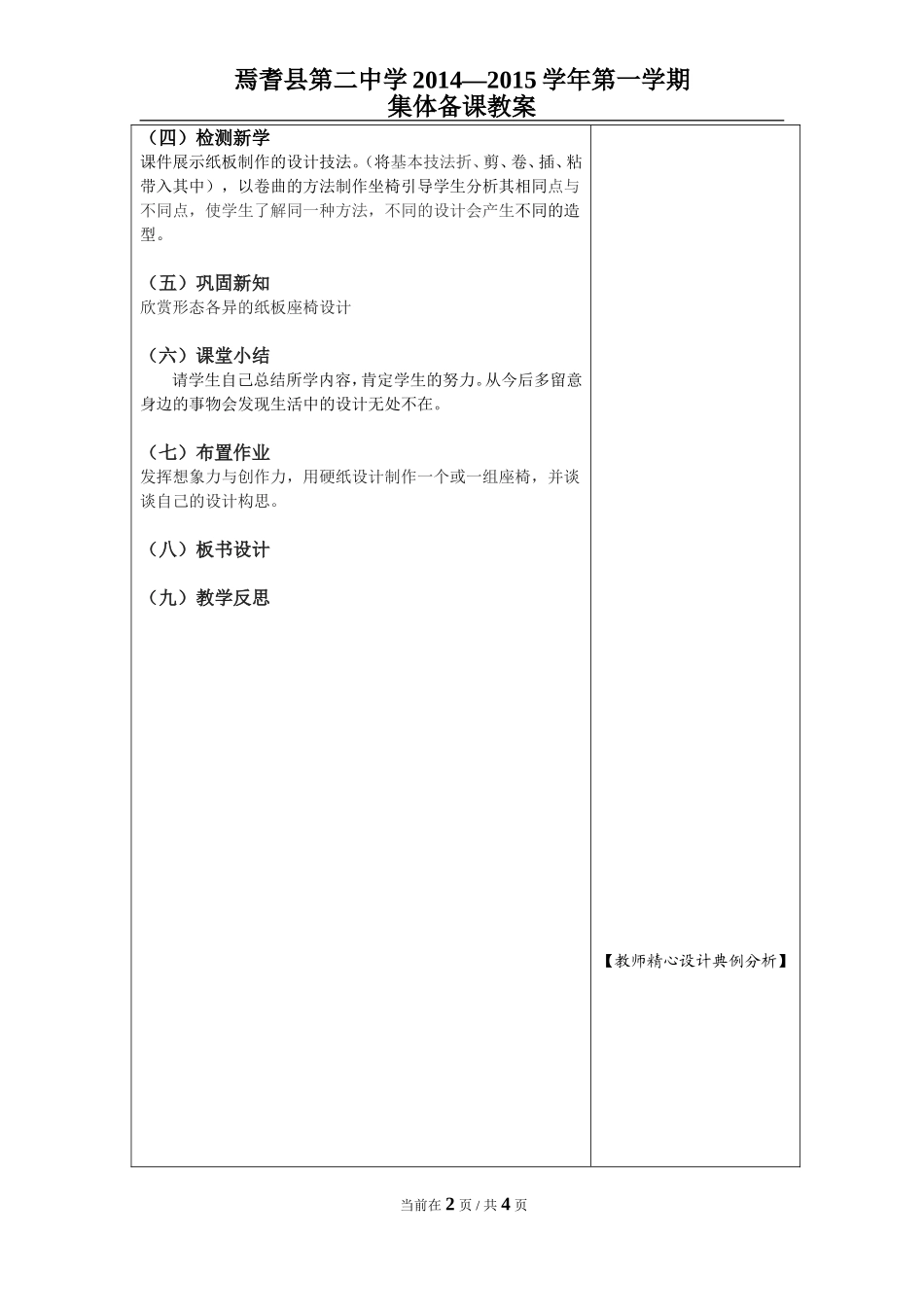 焉耆县第二中学 2014—2015 学年第一学期
集体备课教案

（四）检测新学
课件展示纸板制作的设计技法。（将基本技法折、剪、卷、插、粘带入其中），以卷曲的方法制作坐椅引导学生分析其相同点与不同点，使学生了解同一种方法，不同的设计会产生不同的造型。

（五）巩固新知
欣赏形态各异的纸板座椅设计

（六）课堂小结
请学生自己总结所学内容，肯定学生的努力。从今后多留意身边的事物会发现生活中的设计无处不在。

（七）布置作业
发挥想象力与创作力，用硬纸设计制作一个或一组座椅，并谈谈自己的设计构思。

（八）板书设计

（九）教学反思

【教师精心设计典例分析】

当前在 2 页 / 共 4 页